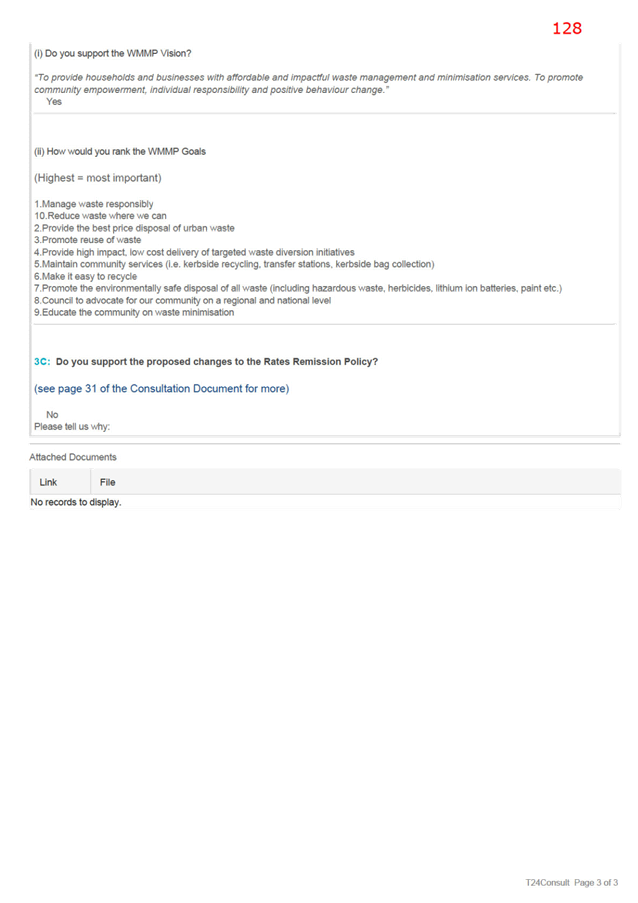 128

(i) Do you support the WMMP Vision?

"To provide households and businesses with affordable and impactful waste management and minimisation services. To promote community empowerment, individual responsibility and positive behaviour change."

Yes

(ii) How would you rank the WMMP Goals

(Highest = most important)

1.Manage waste responsibly
10.Reduce waste where we can
2.Provide the best price disposal of urban waste
3.Promote reuse of waste
4.Provide high impact, low cost delivery of targeted waste diversion initiatives
5.Maintain community services (i.e. kerbside recycling, transfer stations, kerbside bag collection)
6.Make it easy to recycle
7.Promote the environmentally safe disposal of all waste (including hazardous waste, herbicides, lithium ion batteries, paint etc.)
8.Council to advocate for our community on a regional and national level
9.Educate the community on waste minimisation

3C: Do you support the proposed changes to the Rates Remission Policy?

(see page 31 of the Consultation Document for more)

No
Please tell us why:

Attached Documents

| Link | File |
|---|---|

No records to display.

T24Consult Page 3 of 3